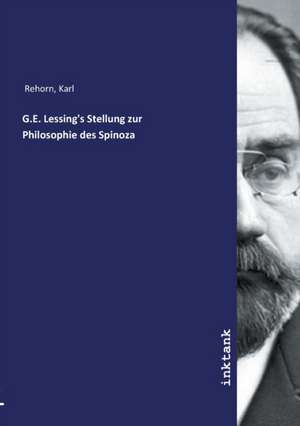 Rehorn, Karl

G.E. Lessing's Stellung zur Philosophie des Spinoza

inktank